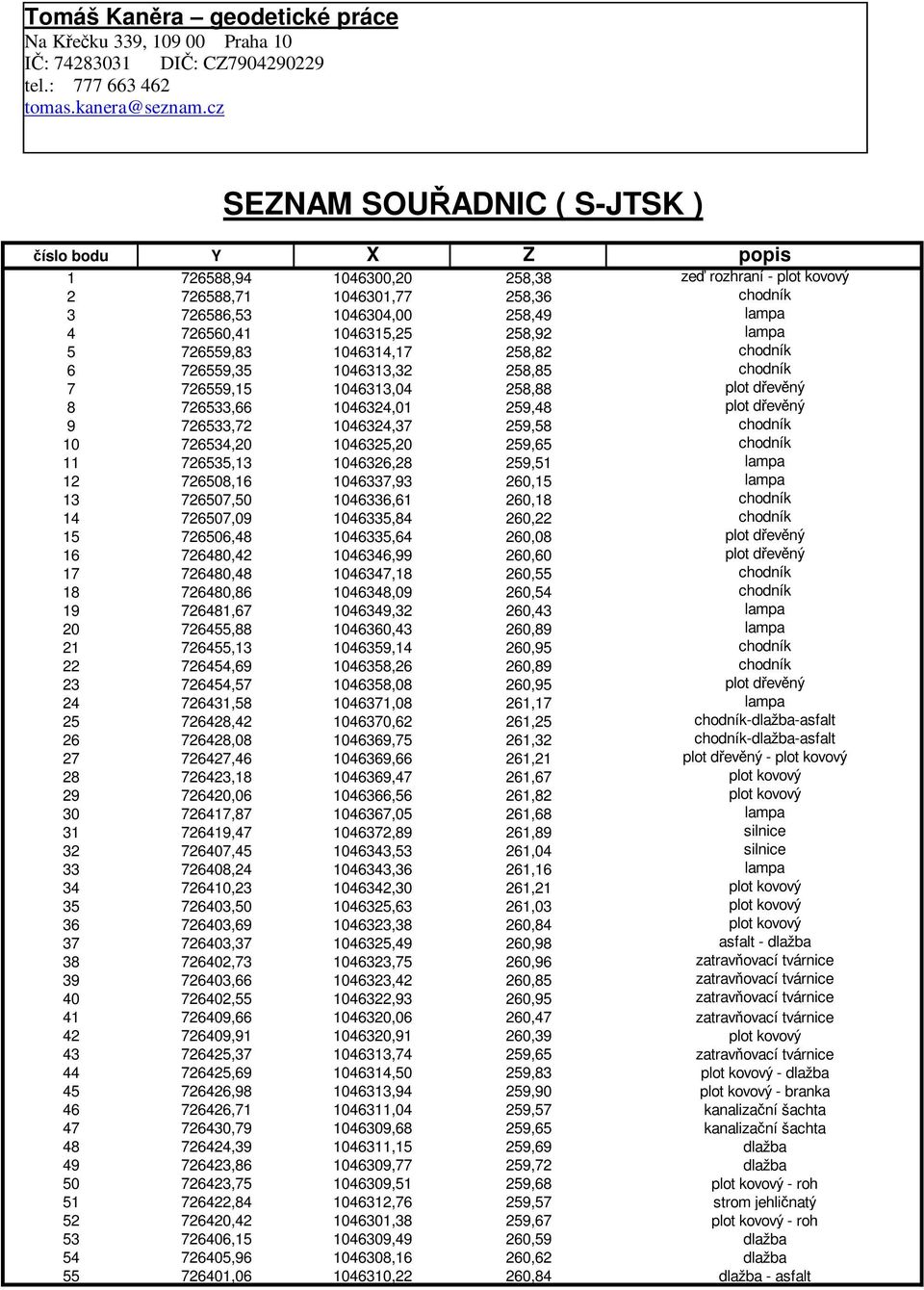 Tomáš Kaněra – geodetické práce
Na Křečku 339, 109 00 Praha 10
IČ: 74283031 DIČ: CZ7904290229
tel.: 777 663 462
tomas.kanera@seznam.cz

SEZNAM SOUŘADNIC ( S-JTSK )

| číslo bodu | Y | X | Z | popis |
|---|---|---|---|---|
| 1 | 726588,94 | 1046300,20 | 258,38 | zeď rozhraní - plot kovový |
| 2 | 726588,71 | 1046301,77 | 258,36 | chodník |
| 3 | 726586,53 | 1046304,00 | 258,49 | lampa |
| 4 | 726560,41 | 1046315,25 | 258,92 | lampa |
| 5 | 726559,83 | 1046314,17 | 258,82 | chodník |
| 6 | 726559,35 | 1046313,32 | 258,85 | chodník |
| 7 | 726559,15 | 1046313,04 | 258,88 | plot dřevěný |
| 8 | 726533,66 | 1046324,01 | 259,48 | plot dřevěný |
| 9 | 726533,72 | 1046324,37 | 259,58 | chodník |
| 10 | 726534,20 | 1046325,20 | 259,65 | chodník |
| 11 | 726535,13 | 1046326,28 | 259,51 | lampa |
| 12 | 726508,16 | 1046337,93 | 260,15 | lampa |
| 13 | 726507,50 | 1046336,61 | 260,18 | chodník |
| 14 | 726507,09 | 1046335,84 | 260,22 | chodník |
| 15 | 726506,48 | 1046335,64 | 260,08 | plot dřevěný |
| 16 | 726480,42 | 1046346,99 | 260,60 | plot dřevěný |
| 17 | 726480,48 | 1046347,18 | 260,55 | chodník |
| 18 | 726480,86 | 1046348,09 | 260,54 | chodník |
| 19 | 726481,67 | 1046349,32 | 260,43 | lampa |
| 20 | 726455,88 | 1046360,43 | 260,89 | lampa |
| 21 | 726455,13 | 1046359,14 | 260,95 | chodník |
| 22 | 726454,69 | 1046358,26 | 260,89 | chodník |
| 23 | 726454,57 | 1046358,08 | 260,95 | plot dřevěný |
| 24 | 726431,58 | 1046371,08 | 261,17 | lampa |
| 25 | 726428,42 | 1046370,62 | 261,25 | chodník-dlažba-asfalt |
| 26 | 726428,08 | 1046369,75 | 261,32 | chodník-dlažba-asfalt |
| 27 | 726427,46 | 1046369,66 | 261,21 | plot dřevěný - plot kovový |
| 28 | 726423,18 | 1046369,47 | 261,67 | plot kovový |
| 29 | 726420,06 | 1046366,56 | 261,82 | plot kovový |
| 30 | 726417,87 | 1046367,05 | 261,68 | lampa |
| 31 | 726419,47 | 1046372,89 | 261,89 | silnice |
| 32 | 726407,45 | 1046343,53 | 261,04 | silnice |
| 33 | 726408,24 | 1046343,36 | 261,16 | lampa |
| 34 | 726410,23 | 1046342,30 | 261,21 | plot kovový |
| 35 | 726403,50 | 1046325,63 | 261,03 | plot kovový |
| 36 | 726403,69 | 1046323,38 | 260,84 | plot kovový |
| 37 | 726403,37 | 1046325,49 | 260,98 | asfalt - dlažba |
| 38 | 726402,73 | 1046323,75 | 260,96 | zatravňovací tvárnice |
| 39 | 726403,66 | 1046323,42 | 260,85 | zatravňovací tvárnice |
| 40 | 726402,55 | 1046322,93 | 260,95 | zatravňovací tvárnice |
| 41 | 726409,66 | 1046320,06 | 260,47 | zatravňovací tvárnice |
| 42 | 726409,91 | 1046320,91 | 260,39 | plot kovový |
| 43 | 726425,37 | 1046313,74 | 259,65 | zatravňovací tvárnice |
| 44 | 726425,69 | 1046314,50 | 259,83 | plot kovový - dlažba |
| 45 | 726426,98 | 1046313,94 | 259,90 | plot kovový - branka |
| 46 | 726426,71 | 1046311,04 | 259,57 | kanalizační šachta |
| 47 | 726430,79 | 1046309,68 | 259,65 | kanalizační šachta |
| 48 | 726424,39 | 1046311,15 | 259,69 | dlažba |
| 49 | 726423,86 | 1046309,77 | 259,72 | dlažba |
| 50 | 726423,75 | 1046309,51 | 259,68 | plot kovový - roh |
| 51 | 726422,84 | 1046312,76 | 259,57 | strom jehličnatý |
| 52 | 726420,42 | 1046301,38 | 259,67 | plot kovový - roh |
| 53 | 726406,15 | 1046309,49 | 260,59 | dlažba |
| 54 | 726405,96 | 1046308,16 | 260,62 | dlažba |
| 55 | 726401,06 | 1046310,22 | 260,84 | dlažba - asfalt |